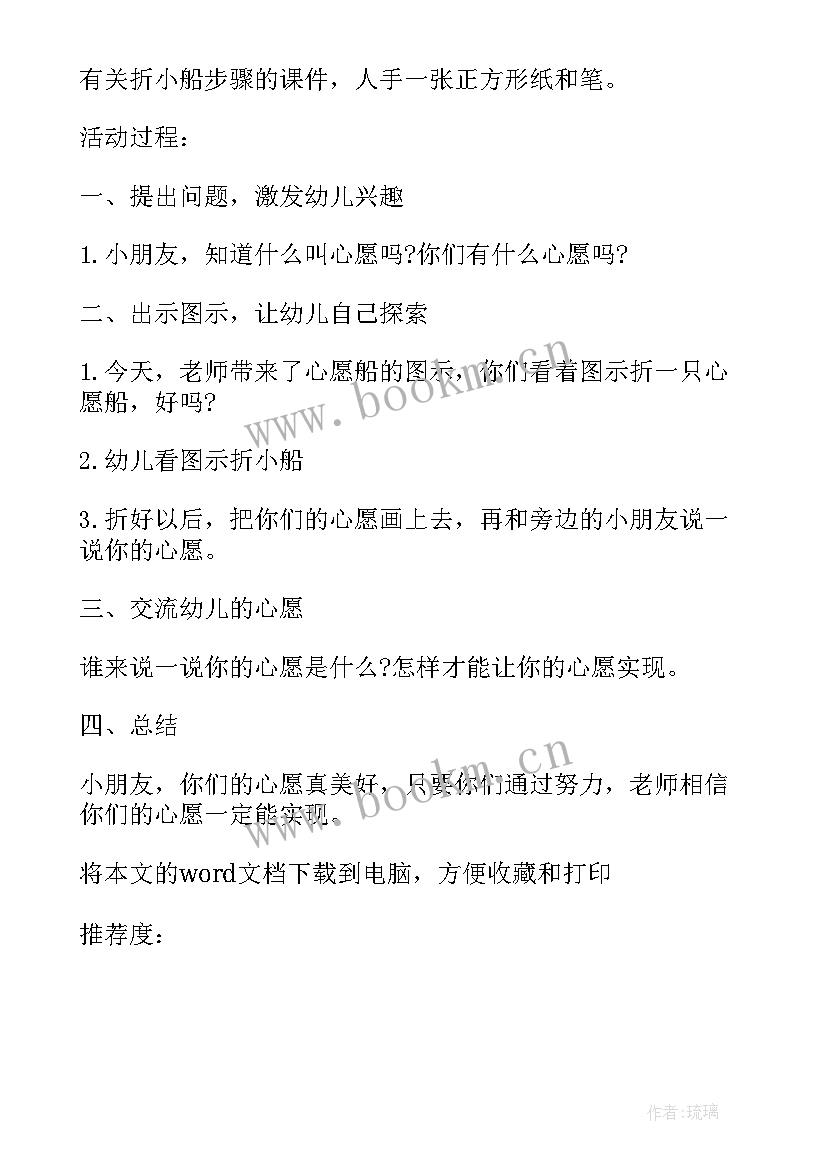 有关折小船步骤的课件，人手一张正方形纸和笔。

活动过程：

一、提出问题，激发幼儿兴趣

1.小朋友，知道什么叫心愿吗?你们有什么心愿吗?

二、出示图示，让幼儿自己探索

1.今天，老师带来了心愿船的图示，你们看着图示折一只心愿船，好吗?

2.幼儿看图示折小船

3.折好以后，把你们的心愿画上去，再和旁边的小朋友说一说你的心愿。

三、交流幼儿的心愿

谁来说一说你的心愿是什么?怎样才能让你的心愿实现。

四、总结

小朋友，你们的心愿真美好，只要你们通过努力，老师相信你们的心愿一定能实现。

将本文的word文档下载到电脑，方便收藏和打印

推荐度：

www.bookm.cn

www.bookm.cn

作者:琉璃